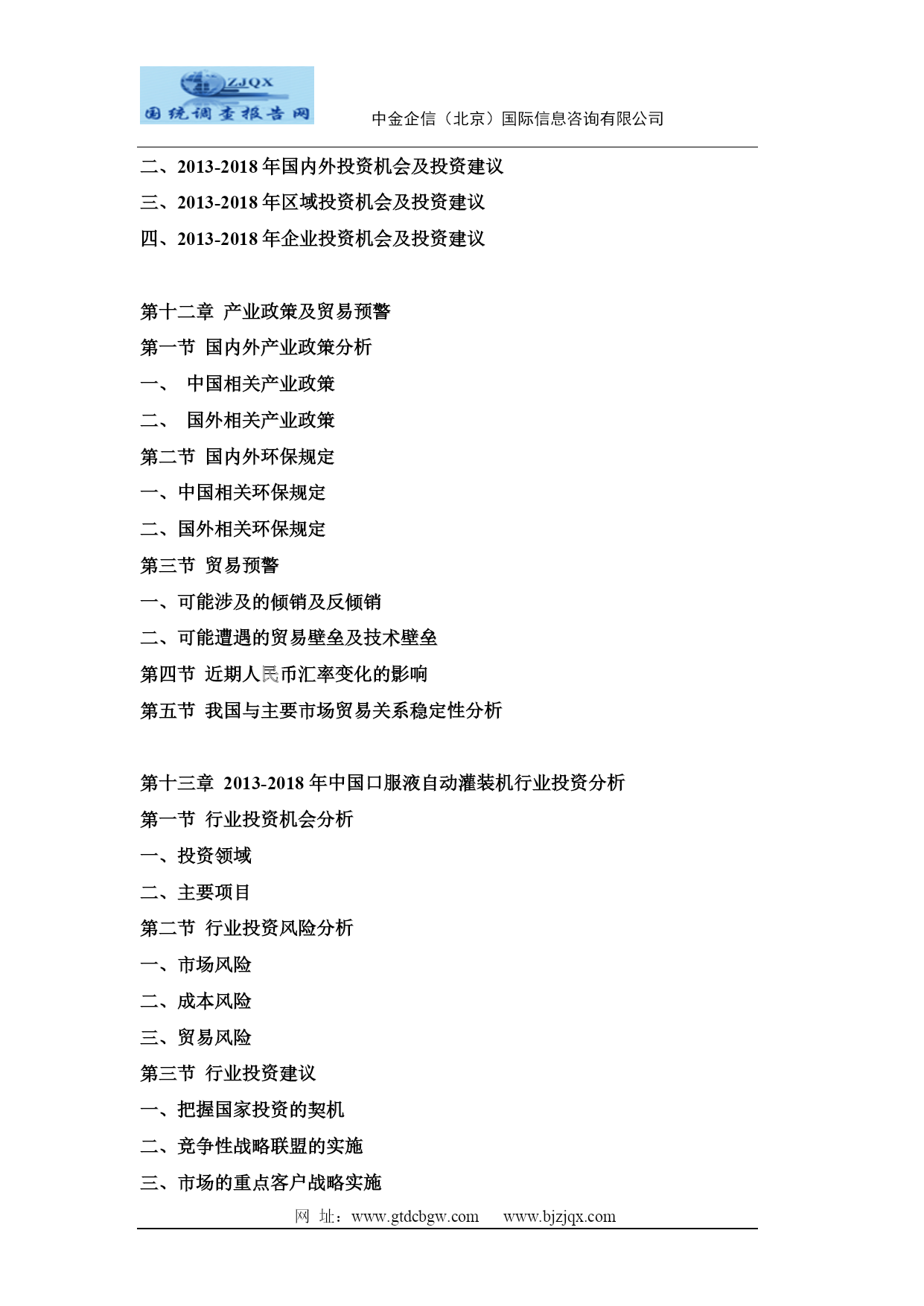 ZJQX
国统调查报告网

中金企信（北京）国际信息咨询有限公司

二、2013-2018 年国内外投资机会及投资建议
三、2013-2018 年区域投资机会及投资建议
四、2013-2018 年企业投资机会及投资建议

第十二章 产业政策及贸易预警
第一节 国内外产业政策分析
一、 中国相关产业政策
二、 国外相关产业政策
第二节 国内外环保规定
一、中国相关环保规定
二、国外相关环保规定
第三节 贸易预警
一、可能涉及的倾销及反倾销
二、可能遭遇的贸易壁垒及技术壁垒
第四节 近期人民币汇率变化的影响
第五节 我国与主要市场贸易关系稳定性分析

第十三章 2013-2018 年中国口服液自动灌装机行业投资分析
第一节 行业投资机会分析
一、投资领域
二、主要项目
第二节 行业投资风险分析
一、市场风险
二、成本风险
三、贸易风险
第三节 行业投资建议
一、把握国家投资的契机
二、竞争性战略联盟的实施
三、市场的重点客户战略实施

网 址：www.gtdcbgw.com www.bjzjqx.com